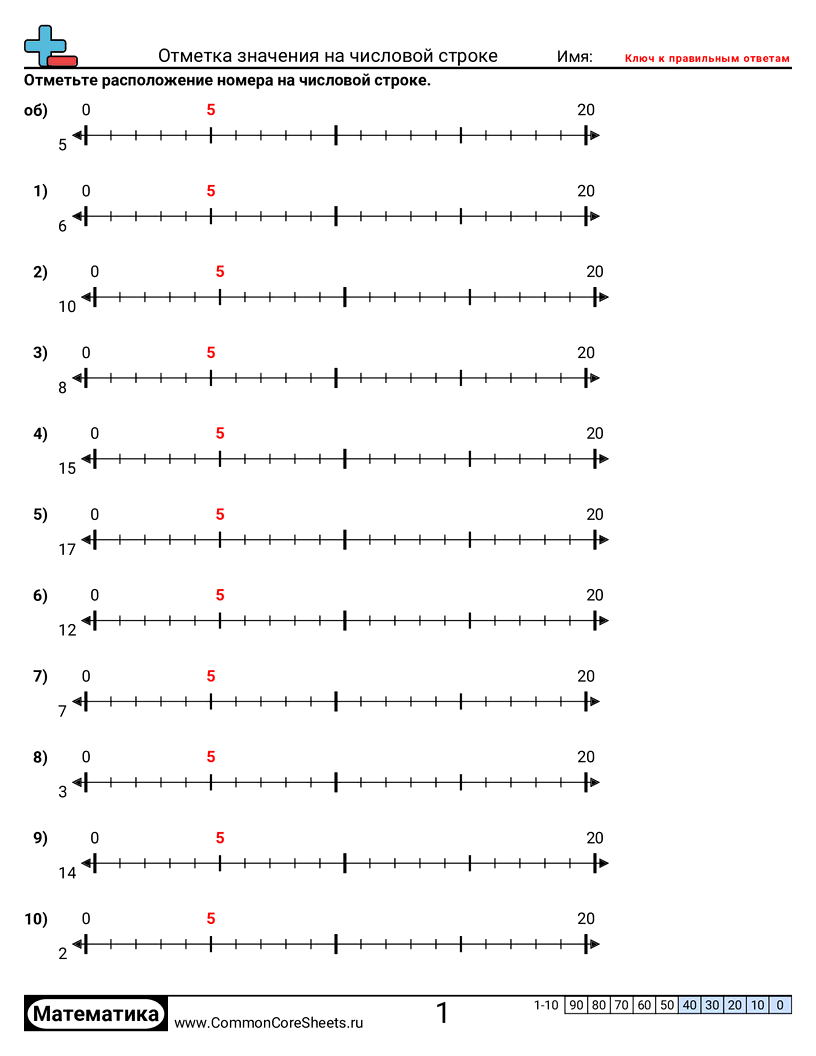 Отметка значения на числовой строке
Имя:
Ключ к правильным ответам

Отметьте расположение номера на числовой строке.

об) 0 5 20
5

1) 0 5 20
6

2) 0 5 20
10

3) 0 5 20
8

4) 0 5 20
15

5) 0 5 20
17

6) 0 5 20
12

7) 0 5 20
7

8) 0 5 20
3

9) 0 5 20
14

10) 0 5 20
2

Математика
www.CommonCoreSheets.ru
1

| 1-10 | 90 | 80 | 70 | 60 | 50 | 40 | 30 | 20 | 10 | 0 |
|---|---|---|---|---|---|---|---|---|---|---|